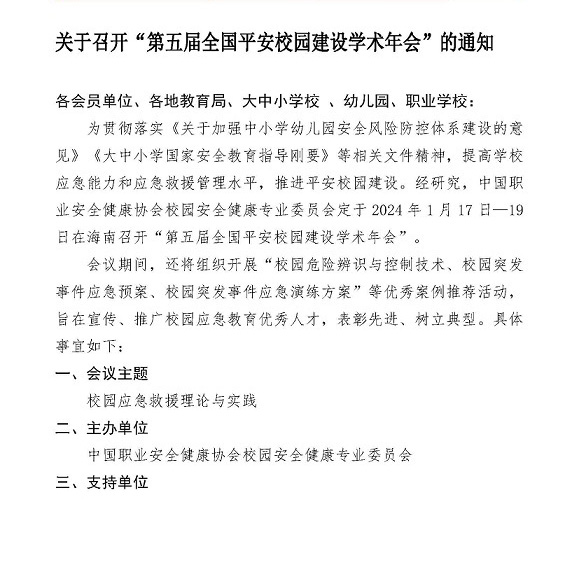 关于召开“第五届全国平安校园建设学术年会”的通知

各会员单位、各地教育局、大中小学校 、幼儿园、职业学校：

为贯彻落实《关于加强中小学幼儿园安全风险防控体系建设的意见》《大中小学国家安全教育指导刚要》等相关文件精神，提高学校应急能力和应急救援管理水平，推进平安校园建设。经研究，中国职业安全健康协会校园安全健康专业委员会定于 2024 年 1 月 17 日—19 日在海南召开“第五届全国平安校园建设学术年会”。

会议期间，还将组织开展“校园危险辨识与控制技术、校园突发事件应急预案、校园突发事件应急演练方案”等优秀案例推荐活动，旨在宣传、推广校园应急教育优秀人才，表彰先进、树立典型。具体事宜如下：

一、会议主题

校园应急救援理论与实践

二、主办单位

中国职业安全健康协会校园安全健康专业委员会

三、支持单位